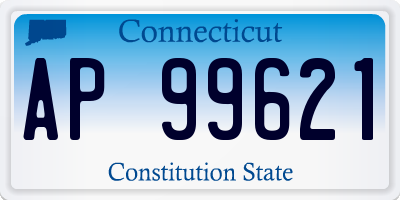 Connecticut

AP 99621

Constitution State